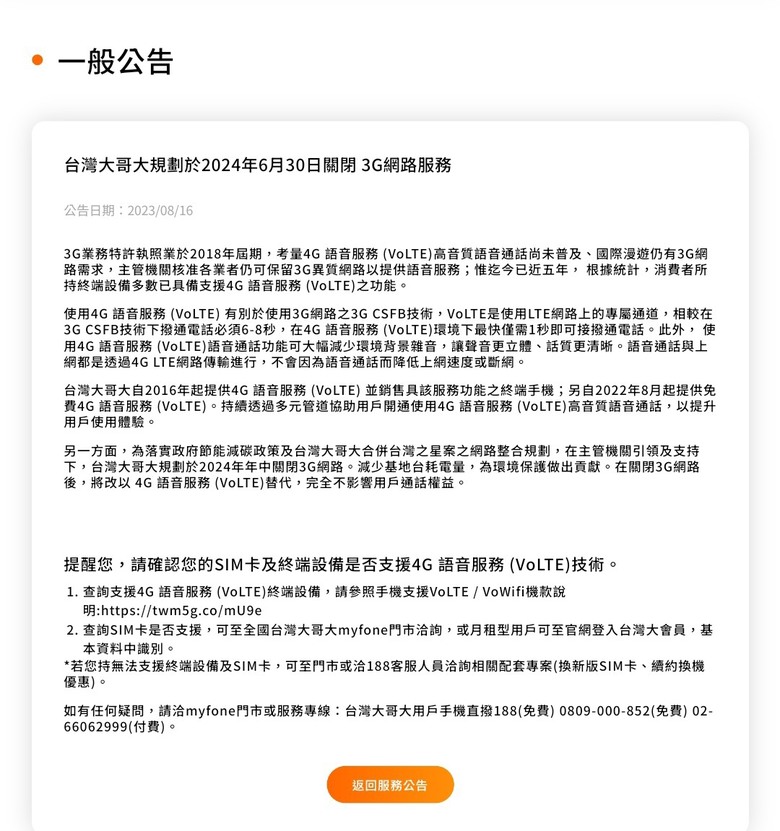 一般公告

台灣大哥大規劃於2024年6月30日關閉 3G網路服務

公告日期：2023/08/16

3G業務特許執照業於2018年屆期，考量4G 語音服務 (VoLTE)高音質語音通話尚未普及、國際漫遊仍有3G網路需求，主管機關核准各業者仍可保留3G異質網路以提供語音服務；惟迄今已近五年， 根據統計，消費者所持終端設備多數已具備支援4G 語音服務 (VoLTE)之功能。

使用4G 語音服務 (VoLTE) 有別於使用3G網路之3G CSFB技術，VoLTE是使用LTE網路上的專屬通道，相較在3G CSFB技術下撥通電話必須6-8秒，在4G 語音服務 (VoLTE)環境下最快僅需1秒即可接撥通電話。此外， 使用4G 語音服務 (VoLTE)語音通話功能可大幅減少環境背景雜音，讓聲音更立體、話質更清晰。語音通話與上網都是透過4G LTE網路傳輸進行，不會因為語音通話而降低上網速度或斷網。

台灣大哥大自2016年起提供4G 語音服務 (VoLTE) 並銷售具該服務功能之終端手機；另自2022年8月起提供免費4G 語音服務 (VoLTE)。持續透過多元管道協助用戶開通使用4G 語音服務 (VoLTE)高音質語音通話，以提升用戶使用體驗。

另一方面，為落實政府節能減碳政策及台灣大哥大合併台灣之星案之網路整合規劃，在主管機關引領及支持下，台灣大哥大規劃於2024年年中關閉3G網路。減少基地台耗電量，為環境保護做出貢獻。在關閉3G網路後，將改以 4G 語音服務 (VoLTE)替代，完全不影響用戶通話權益。

提醒您，請確認您的SIM卡及終端設備是否支援4G 語音服務 (VoLTE)技術。

1. 查詢支援4G 語音服務 (VoLTE)終端設備，請參照手機支援VoLTE / VoWifi機款說明:https://twm5g.co/mU9e
2. 查詢SIM卡是否支援，可至全國台灣大哥大myfone門市洽詢，或月租型用戶可至官網登入台灣大會員，基本資料中識別。
*若您持無法支援終端設備及SIM卡，可至門市或洽188客服人員洽詢相關配套專案(換新版SIM卡、續約換機優惠)。

如有任何疑問，請洽myfone門市或服務專線：台灣大哥大用戶手機直撥188(免費) 0809-000-852(免費) 02-66062999(付費)。

返回服務公告